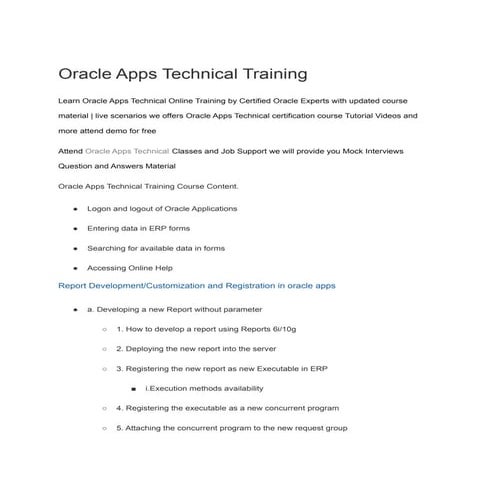 Oracle Apps Technical Training

Learn Oracle Apps Technical Online Training by Certified Oracle Experts with updated course material | live scenarios we offers Oracle Apps Technical certification course Tutorial Videos and more attend demo for free

Attend Oracle Apps Technical Classes and Job Support we will provide you Mock Interviews Question and Answers Material

Oracle Apps Technical Training Course Content.

- Logon and logout of Oracle Applications
- Entering data in ERP forms
- Searching for available data in forms
- Accessing Online Help

Report Development/Customization and Registration in oracle apps

- a. Developing a new Report without parameter
  - 1. How to develop a report using Reports 6i/10g
  - 2. Deploying the new report into the server
  - 3. Registering the new report as new Executable in ERP
    - i.Execution methods availability
  - 4. Registering the executable as a new concurrent program
  - 5. Attaching the concurrent program to the new request group